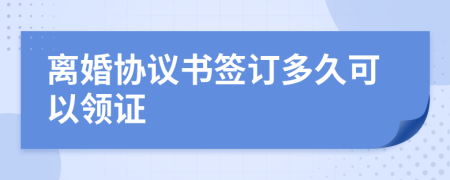 离婚协议书签订多久可以领证